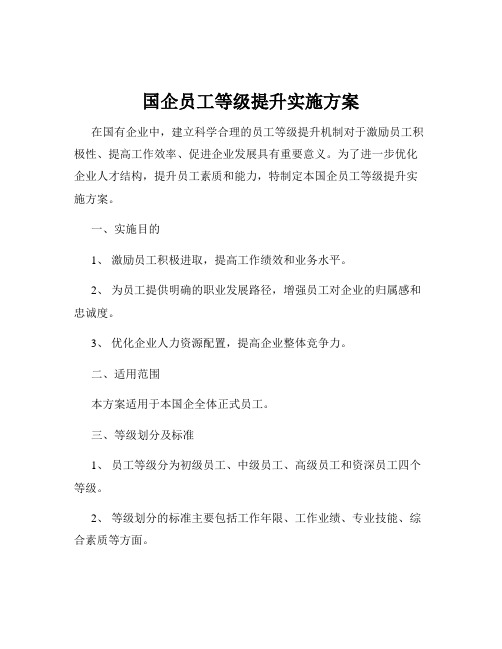 国企员工等级提升实施方案

在国有企业中，建立科学合理的员工等级提升机制对于激励员工积极性、提高工作效率、促进企业发展具有重要意义。为了进一步优化企业人才结构，提升员工素质和能力，特制定本国企员工等级提升实施方案。

一、实施目的

1、 激励员工积极进取，提高工作绩效和业务水平。

2、 为员工提供明确的职业发展路径，增强员工对企业的归属感和忠诚度。

3、 优化企业人力资源配置，提高企业整体竞争力。

二、适用范围

本方案适用于本国企全体正式员工。

三、等级划分及标准

1、 员工等级分为初级员工、中级员工、高级员工和资深员工四个等级。

2、 等级划分的标准主要包括工作年限、工作业绩、专业技能、综合素质等方面。